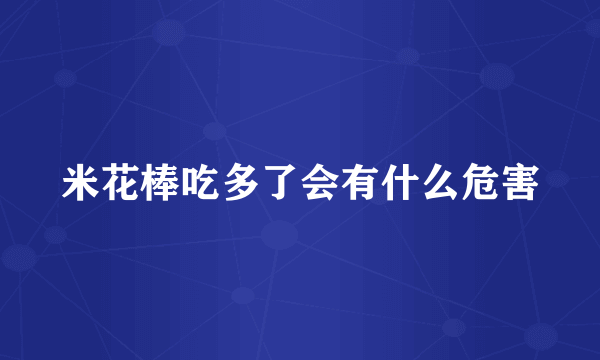 米花棒吃多了会有什么危害